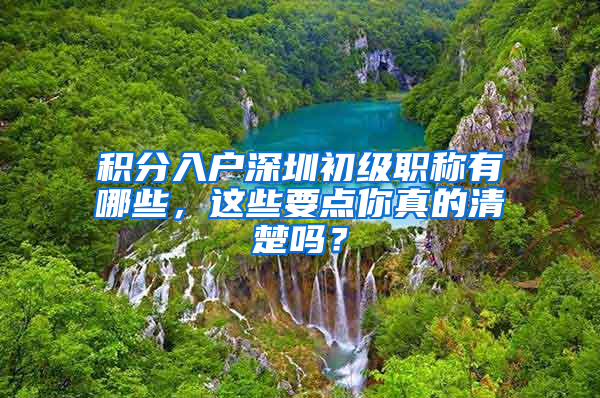 积分入户深圳初级职称有哪些，这些要点你真的清楚吗？